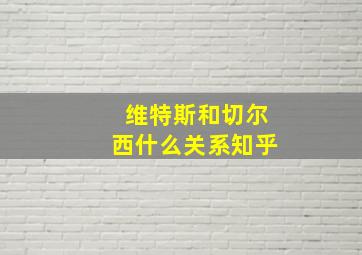 维特斯和切尔西什么关系知乎